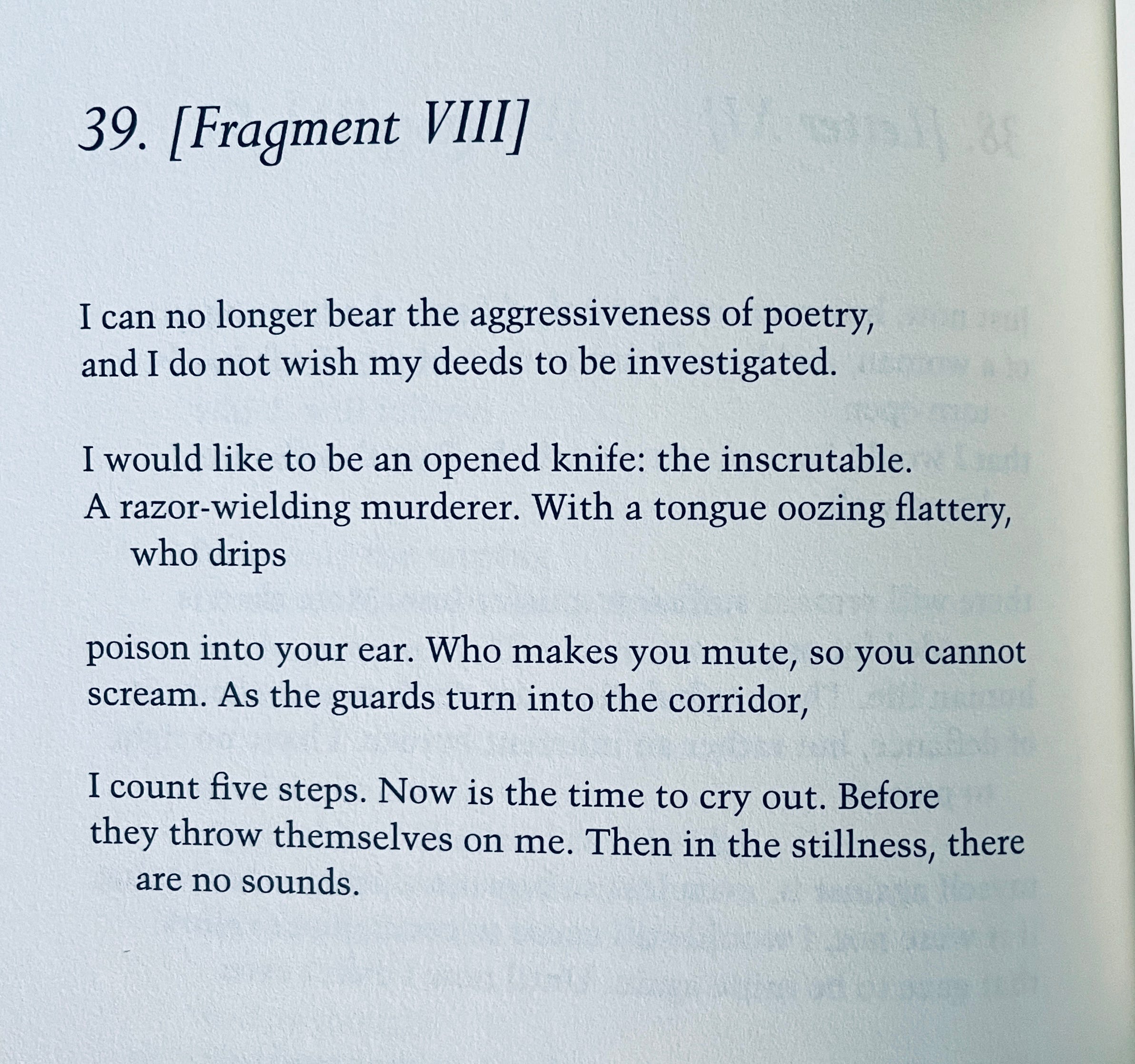 39. [Fragment VIII]

I can no longer bear the aggressiveness of poetry,
and I do not wish my deeds to be investigated.

I would like to be an opened knife: the inscrutable.
A razor-wielding murderer. With a tongue oozing flattery,
who drips

poison into your ear. Who makes you mute, so you cannot
scream. As the guards turn into the corridor,

I count five steps. Now is the time to cry out. Before
they throw themselves on me. Then in the stillness, there
are no sounds.